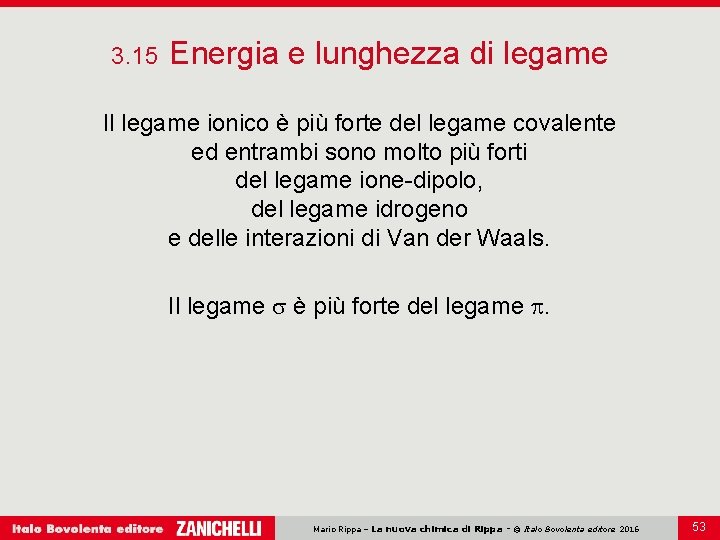 3.15 Energia e lunghezza di legame

Il legame ionico è più forte del legame covalente ed entrambi sono molto più forti del legame ione-dipolo, del legame idrogeno e delle interazioni di Van der Waals.

Il legame $\sigma$ è più forte del legame $\pi$.

Italo Bovolenta editore ZANICHELLI

Mario Rippa – La nuova chimica di Rippa – © Italo Bovolenta editore 2016

53